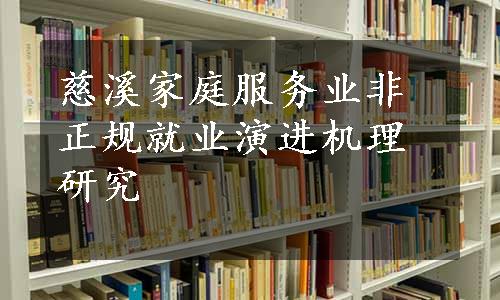 慈溪家庭服务业非正规就业演进机理研究